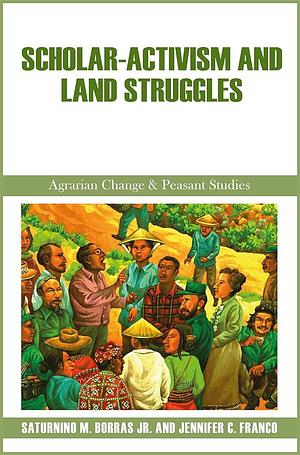 SCHOLAR-ACTIVISM AND LAND STRUGGLES

Agrarian Change & Peasant Studies

SATURNINO M. BORRAS JR. AND JENNIFER C. FRANCO